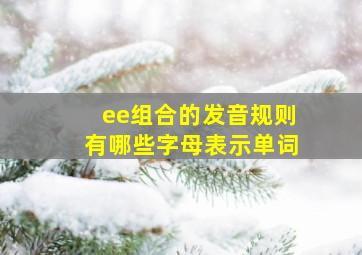 ee组合的发音规则
有哪些字母表示单词